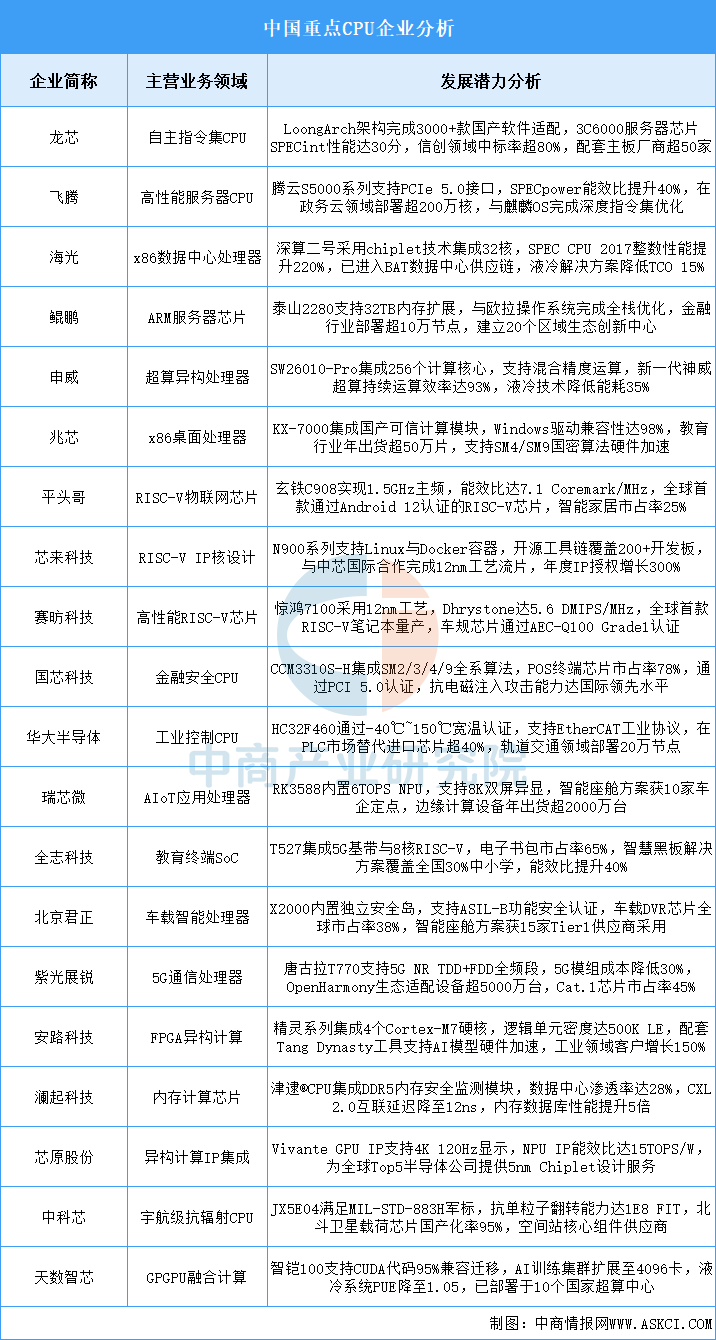 中国重点CPU企业分析

| 企业简称 | 主营业务领域 | 发展潜力分析 |
|---|---|---|
| 龙芯 | 自主指令集CPU | LoongArch架构完成3000+款国产软件适配，3C6000服务器芯片SPECint性能达30分，信创领域中标率超80%，配套主板厂商超50家 |
| 飞腾 | 高性能服务器CPU | 腾云S5000系列支持PCIe 5.0接口，SPECpower能效比提升40%，在政务云领域部署超200万核，与麒麟OS完成深度指令集优化 |
| 海光 | x86数据中心处理器 | 深算二号采用chiplet技术集成32核，SPEC CPU 2017整数性能提升220%，已进入BAT数据中心供应链，液冷解决方案降低TCO 15% |
| 鲲鹏 | ARM服务器芯片 | 泰山2280支持32TB内存扩展，与欧拉操作系统完成全栈优化，金融行业部署超10万节点，建立20个区域生态创新中心 |
| 申威 | 超算异构处理器 | SW26010-Pro集成256个计算核心，支持混合精度运算，新一代神威超算持续运算效率达93%，液冷技术降低能耗35% |
| 兆芯 | x86桌面处理器 | KX-7000集成国产可信计算模块，Windows驱动兼容性达98%，教育行业年出货超50万片，支持SM4/SM9国密算法硬件加速 |
| 平头哥 | RISC-V物联网芯片 | 玄铁C908实现1.5GHz主频，能效比达7.1 Coremark/MHz，全球首款通过Android 12认证的RISC-V芯片，智能家居市占率25% |
| 芯来科技 | RISC-V IP核设计 | N900系列支持Linux与Docker容器，开源工具链覆盖200+开发板，与中芯国际合作完成12nm工艺流片，年度IP授权增长300% |
| 赛昉科技 | 高性能RISC-V芯片 | 惊鸿7100采用12nm工艺，Dhrystone达5.6 DMIPS/MHz，全球首款RISC-V笔记本量产，车规芯片通过AEC-Q100 Grade1认证 |
| 国芯科技 | 金融安全CPU | CCM3310S-H集成SM2/3/4/9全系算法，POS终端芯片市占率78%，通过PCI 5.0认证，抗电磁注入攻击能力达国际领先水平 |
| 华大半导体 | 工业控制CPU | HC32F460通过-40℃~150℃宽温认证，支持EtherCAT工业协议，在PLC市场替代进口芯片超40%，轨道交通领域部署20万节点 |
| 瑞芯微 | AIoT应用处理器 | RK3588内置6TOPS NPU，支持8K双屏异显，智能座舱方案获10家车企定点，边缘计算设备年出货超2000万台 |
| 全志科技 | 教育终端SoC | T527集成5G基带与8核RISC-V，电子书包市占率65%，智慧黑板解决方案覆盖全国30%中小学，能效比提升40% |
| 北京君正 | 车载智能处理器 | X2000内置独立安全岛，支持ASIL-B功能安全认证，车载DVR芯片全球市占率38%，智能座舱方案获15家Tier1供应商采用 |
| 紫光展锐 | 5G通信处理器 | 唐古拉T770支持5G NR TDD+FDD全频段，5G模组成本降低30%，OpenHarmony生态适配设备超5000万台，Cat.1芯片市占率45% |
| 安路科技 | FPGA异构计算 | 精灵系列集成4个Cortex-M7硬核，逻辑单元密度达500K LE，配套Tang Dynasty工具支持AI模型硬件加速，工业领域客户增长150% |
| 澜起科技 | 内存计算芯片 | 津逮®CPU集成DDR5内存安全监测模块，数据中心渗透率达28%，CXL 2.0互联延迟降至12ns，内存数据库性能提升5倍 |
| 芯原股份 | 异构计算IP集成 | Vivante GPU IP支持4K 120Hz显示，NPU IP能效比达15TOPS/W，为全球Top5半导体公司提供5nm Chiplet设计服务 |
| 中科芯 | 宇航级抗辐射CPU | JX5E04满足MIL-STD-883H军标，抗单粒子翻转能力达1E8 FIT，北斗卫星载荷芯片国产化率95%，空间站核心组件供应商 |
| 天数智芯 | GPGPU融合计算 | 智铠100支持CUDA代码95%兼容迁移，AI训练集群扩展至4096卡，液冷系统PUE降至1.05，已部署于10个国家超算中心 |

中商产业研究院

制图：中商情报网WWW.ASKCI.COM